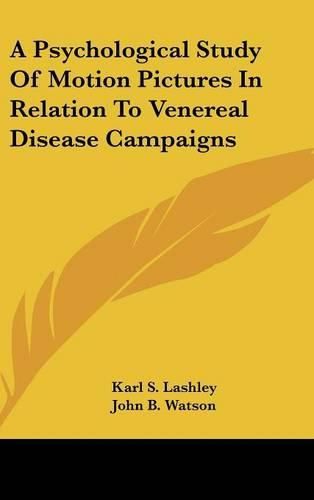 A Psychological Study Of Motion Pictures In Relation To Venereal Disease Campaigns

Karl S. Lashley
John B. Watson